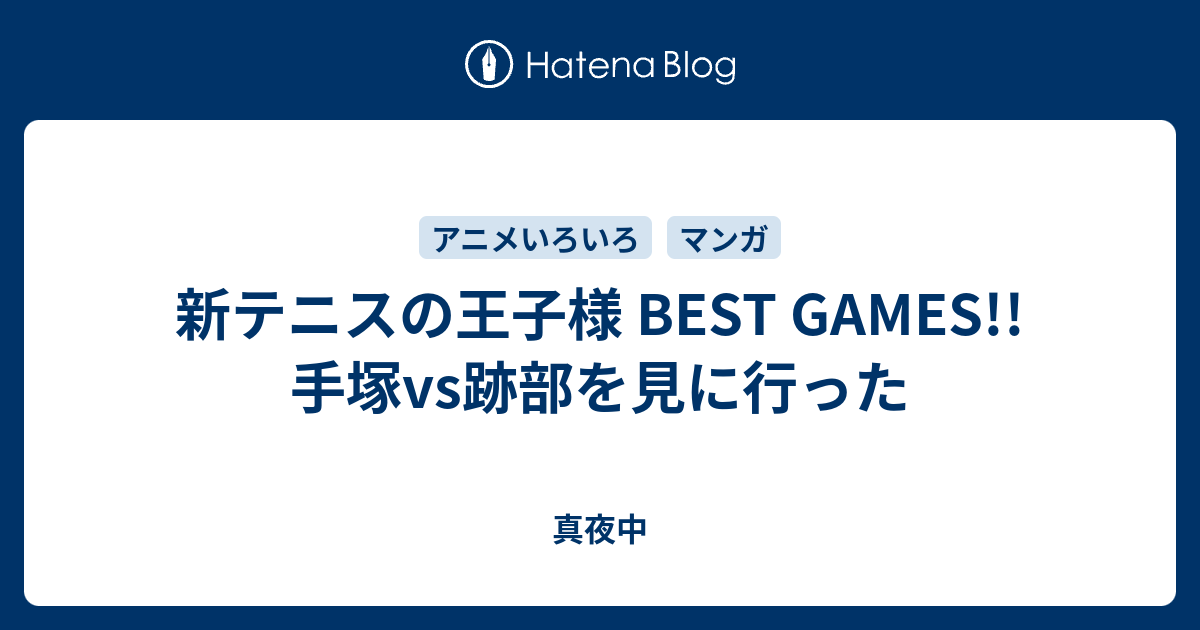 Hatena Blog

アニメいろいろ マンガ

新テニスの王子様 BEST GAMES!! 手塚vs跡部を見に行った

真夜中